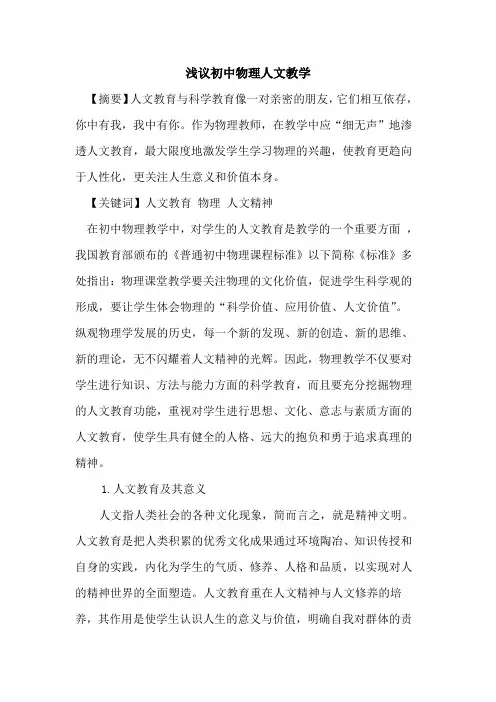 浅议初中物理人文教学

【摘要】人文教育与科学教育像一对亲密的朋友，它们相互依存，你中有我，我中有你。作为物理教师，在教学中应“细无声”地渗透人文教育，最大限度地激发学生学习物理的兴趣，使教育更趋向于人性化，更关注人生意义和价值本身。

【关键词】人文教育 物理 人文精神

在初中物理教学中，对学生的人文教育是教学的一个重要方面 ，我国教育部颁布的《普通初中物理课程标准》以下简称《标准》多处指出：物理课堂教学要关注物理的文化价值，促进学生科学观的形成，要让学生体会物理的“科学价值、应用价值、人文价值”。纵观物理学发展的历史，每一个新的发现、新的创造、新的思维、新的理论，无不闪耀着人文精神的光辉。因此，物理教学不仅要对学生进行知识、方法与能力方面的科学教育，而且要充分挖掘物理的人文教育功能，重视对学生进行思想、文化、意志与素质方面的人文教育，使学生具有健全的人格、远大的抱负和勇于追求真理的精神。

1.人文教育及其意义

人文指人类社会的各种文化现象，简而言之，就是精神文明。人文教育是把人类积累的优秀文化成果通过环境陶冶、知识传授和自身的实践，内化为学生的气质、修养、人格和品质，以实现对人的精神世界的全面塑造。人文教育重在人文精神与人文修养的培养，其作用是使学生认识人生的意义与价值，明确自我对群体的责